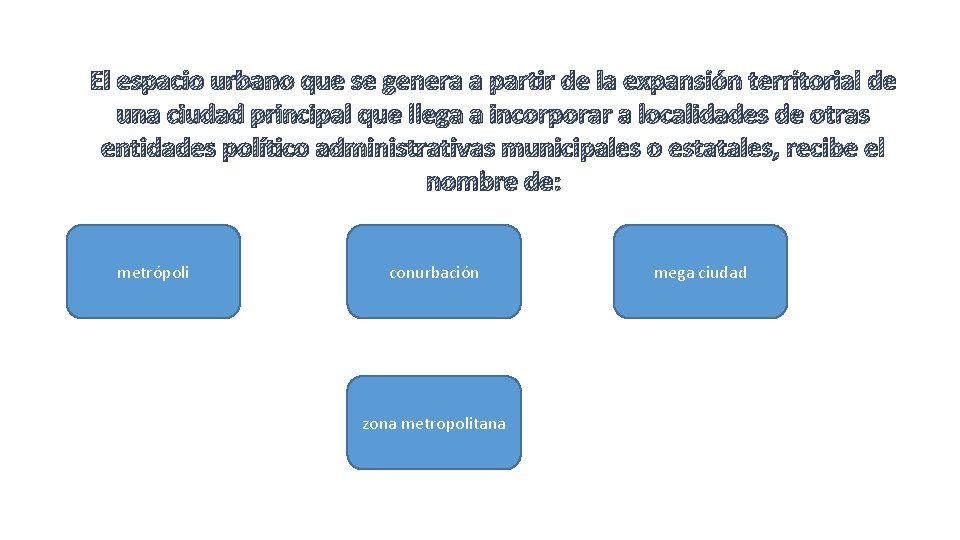 El espacio urbano que se genera a partir de la expansión territorial de una ciudad principal que llega a incorporar a localidades de otras entidades político administrativas municipales o estatales, recibe el nombre de:

metrópoli

conurbación

mega ciudad

zona metropolitana